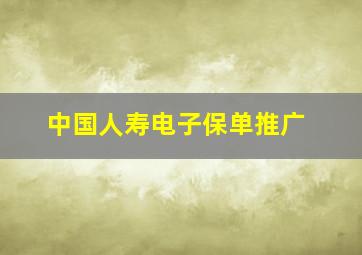 中国人寿电子保单推广